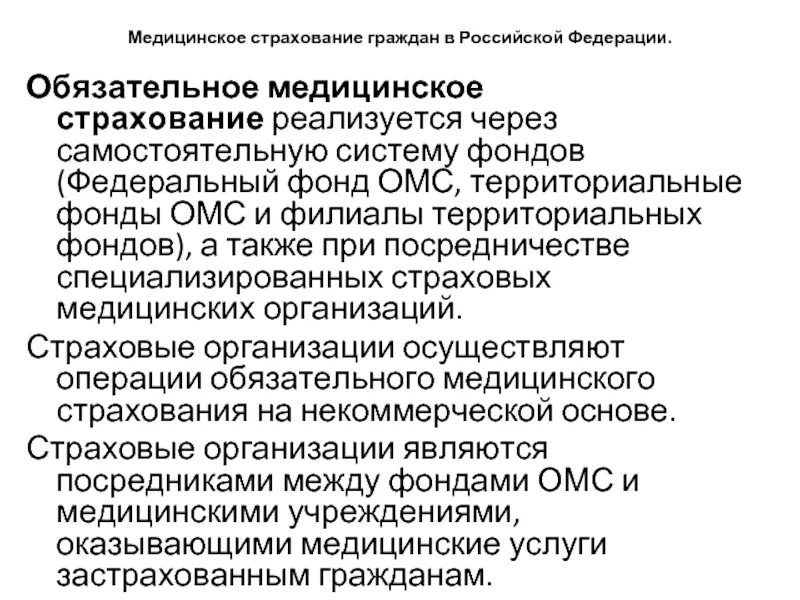 Медицинское страхование граждан в Российской Федерации.

Обязательное медицинское страхование реализуется через самостоятельную систему фондов (Федеральный фонд ОМС, территориальные фонды ОМС и филиалы территориальных фондов), а также при посредничестве специализированных страховых медицинских организаций.

Страховые организации осуществляют операции обязательного медицинского страхования на некоммерческой основе.

Страховые организации являются посредниками между фондами ОМС и медицинскими учреждениями, оказывающими медицинские услуги застрахованным гражданам.